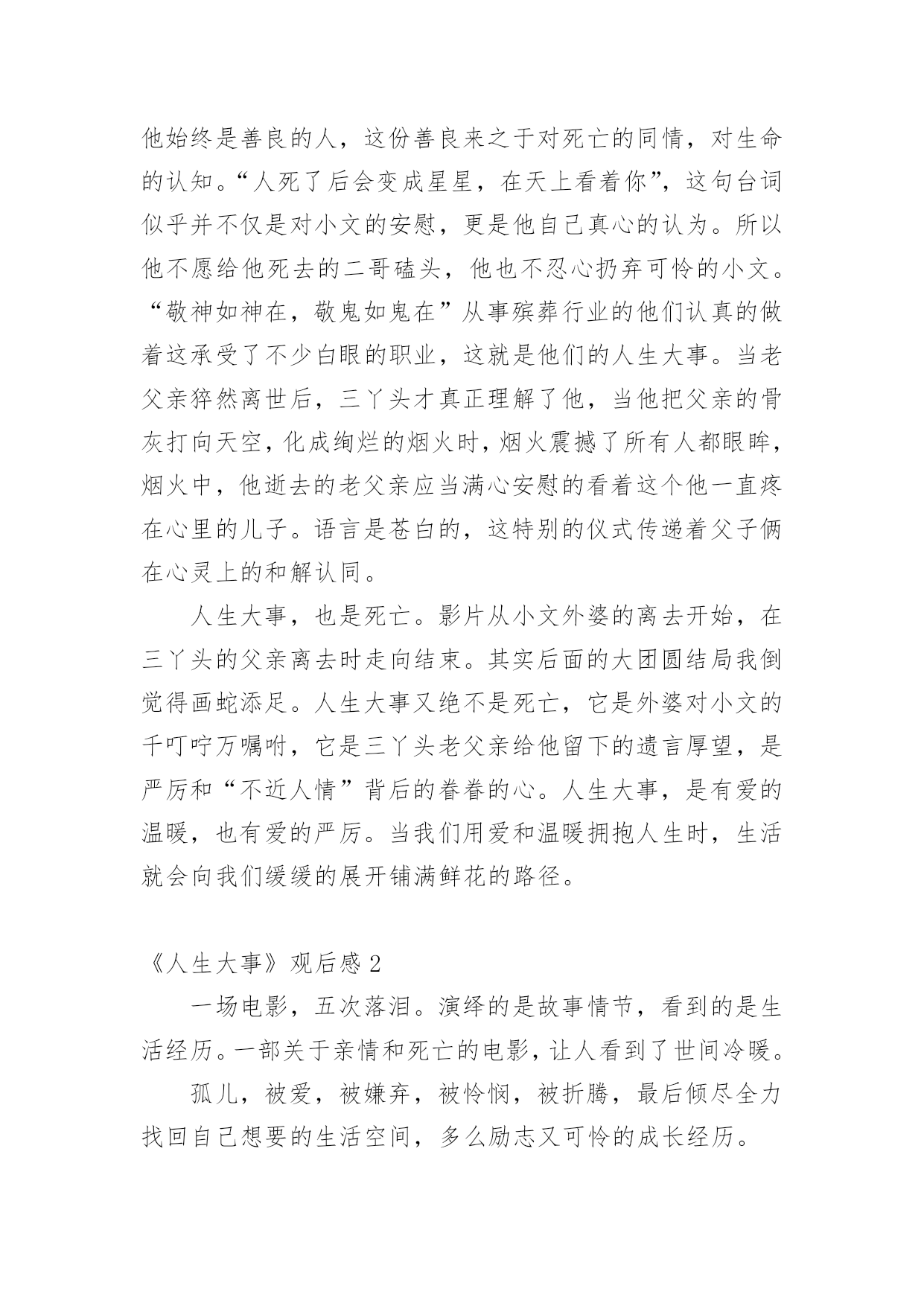 他始终是善良的人，这份善良来之于对死亡的同情，对生命的认知。“人死了后会变成星星，在天上看着你”，这句台词似乎并不仅是对小文的安慰，更是他自己真心的认为。所以他不愿给他死去的二哥磕头，他也不忍心扔弃可怜的小文。“敬神如神在，敬鬼如鬼在”从事殡葬行业的他们认真的做着这承受了不少白眼的职业，这就是他们的人生大事。当老父亲猝然离世后，三丫头才真正理解了他，当他把父亲的骨灰打向天空，化成绚烂的烟火时，烟火震撼了所有人都眼眸，烟火中，他逝去的老父亲应当满心安慰的看着这个他一直疼在心里的儿子。语言是苍白的，这特别的仪式传递着父子俩在心灵上的和解认同。

人生大事，也是死亡。影片从小文外婆的离去开始，在三丫头的父亲离去时走向结束。其实后面的大团圆结局我倒觉得画蛇添足。人生大事又绝不是死亡，它是外婆对小文的千叮咛万嘱咐，它是三丫头老父亲给他留下的遗言厚望，是严厉和“不近人情”背后的眷眷的心。人生大事，是有爱的温暖，也有爱的严厉。当我们用爱和温暖拥抱人生时，生活就会向我们缓缓的展开铺满鲜花的路径。

《人生大事》观后感 2

一场电影，五次落泪。演绎的是故事情节，看到的是生活经历。一部关于亲情和死亡的电影，让人看到了世间冷暖。

孤儿，被爱，被嫌弃，被怜悯，被折腾，最后倾尽全力找回自己想要的生活空间，多么励志又可怜的成长经历。